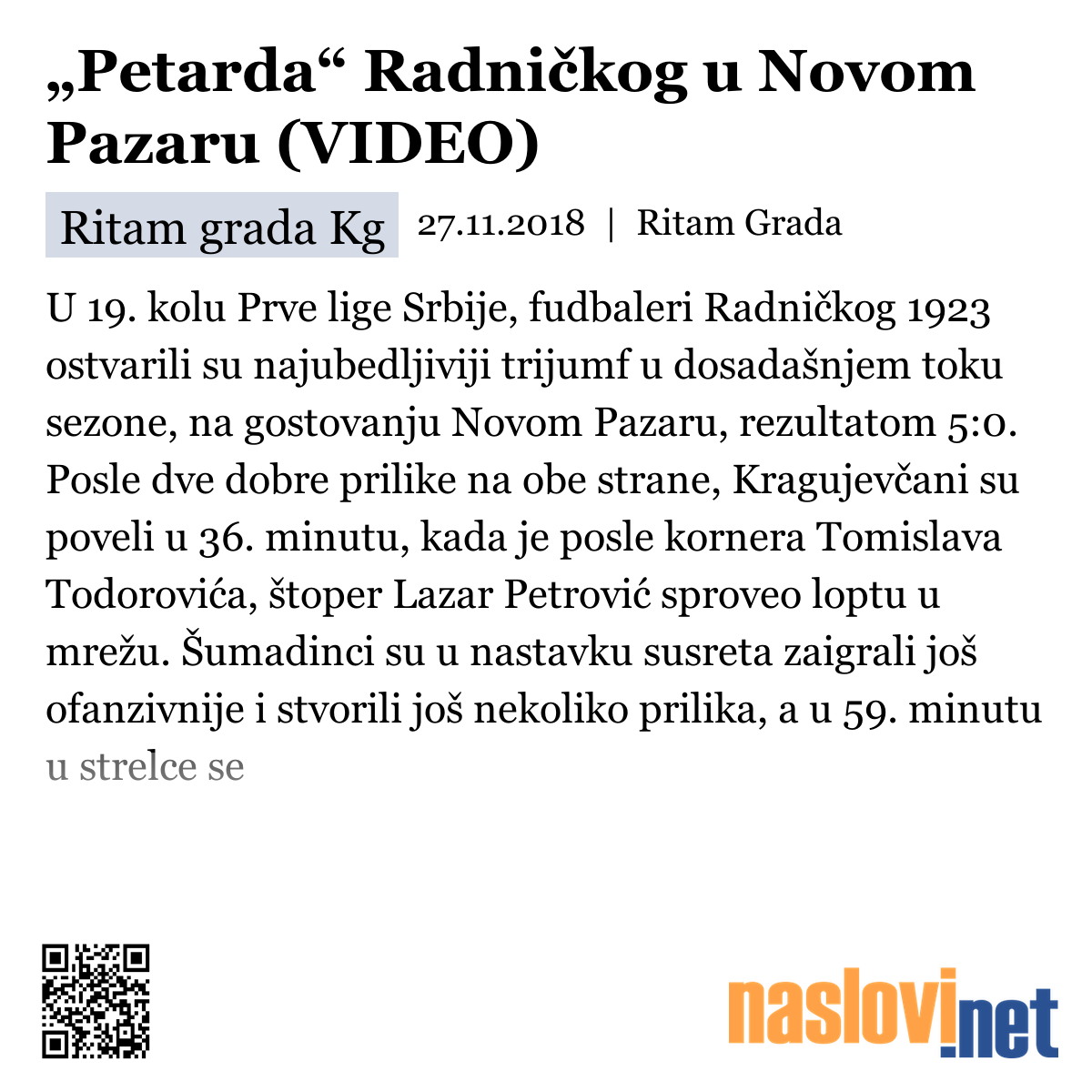 „Petarda“ Radničkog u Novom Pazaru (VIDEO)

Ritam grada Kg 27.11.2018 | Ritam Grada

U 19. kolu Prve lige Srbije, fudbaleri Radničkog 1923 ostvarili su najubedljiviji trijumf u dosadašnjem toku sezone, na gostovanju Novom Pazaru, rezultatom 5:0. Posle dve dobre prilike na obe strane, Kragujevčani su poveli u 36. minutu, kada je posle kornera Tomislava Todorovića, štoper Lazar Petrović sproveo loptu u mrežu. Šumadinci su u nastavku susreta zaigrali još ofanzivnije i stvorili još nekoliko prilika, a u 59. minutu u strelce se

naslovi.net